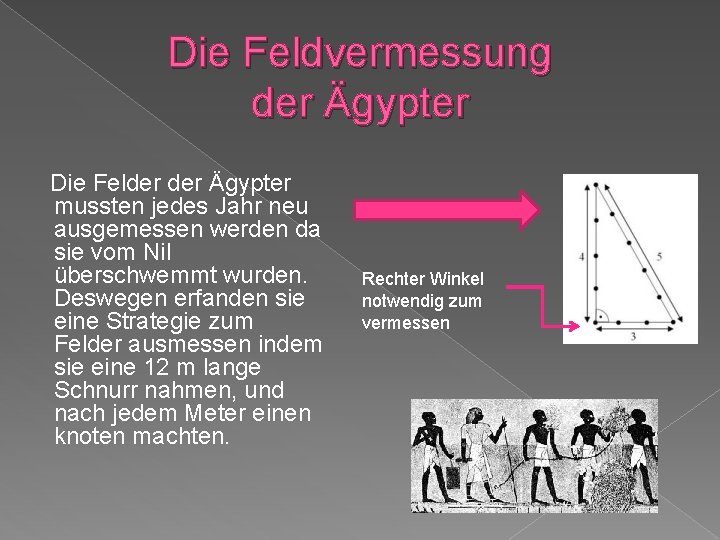 Die Feldvermessung der Ägypter

Die Felder der Ägypter mussten jedes Jahr neu ausgemessen werden da sie vom Nil überschwemmt wurden. Deswegen erfanden sie eine Strategie zum Felder ausmessen indem sie eine 12 m lange Schnurr nahmen, und nach jedem Meter einen knoten machten.

Rechter Winkel notwendig zum vermessen

4

5

3